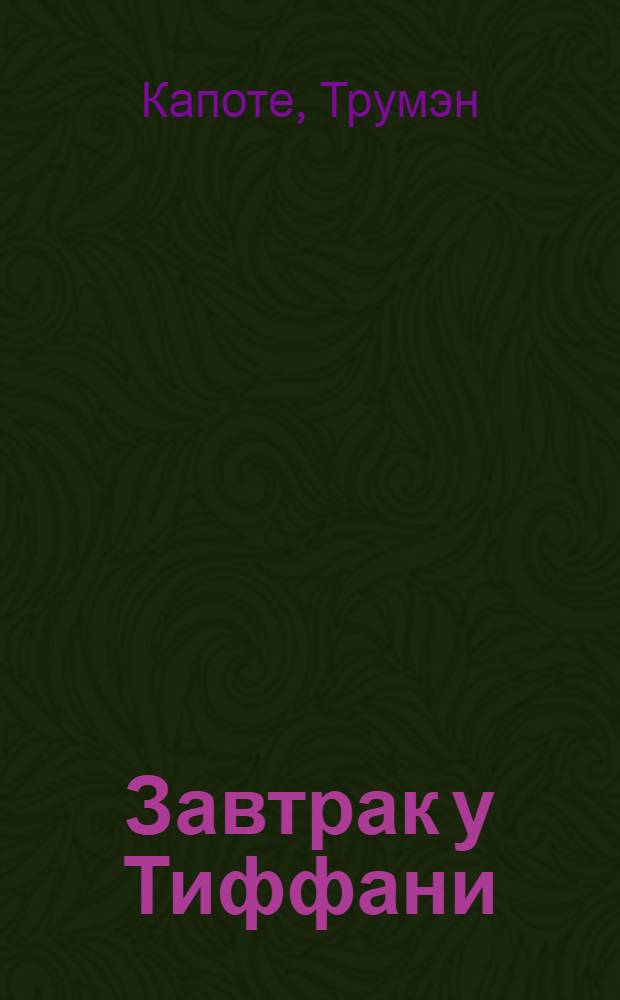 Капоте, Трумэн

Завтрак у Тиффани